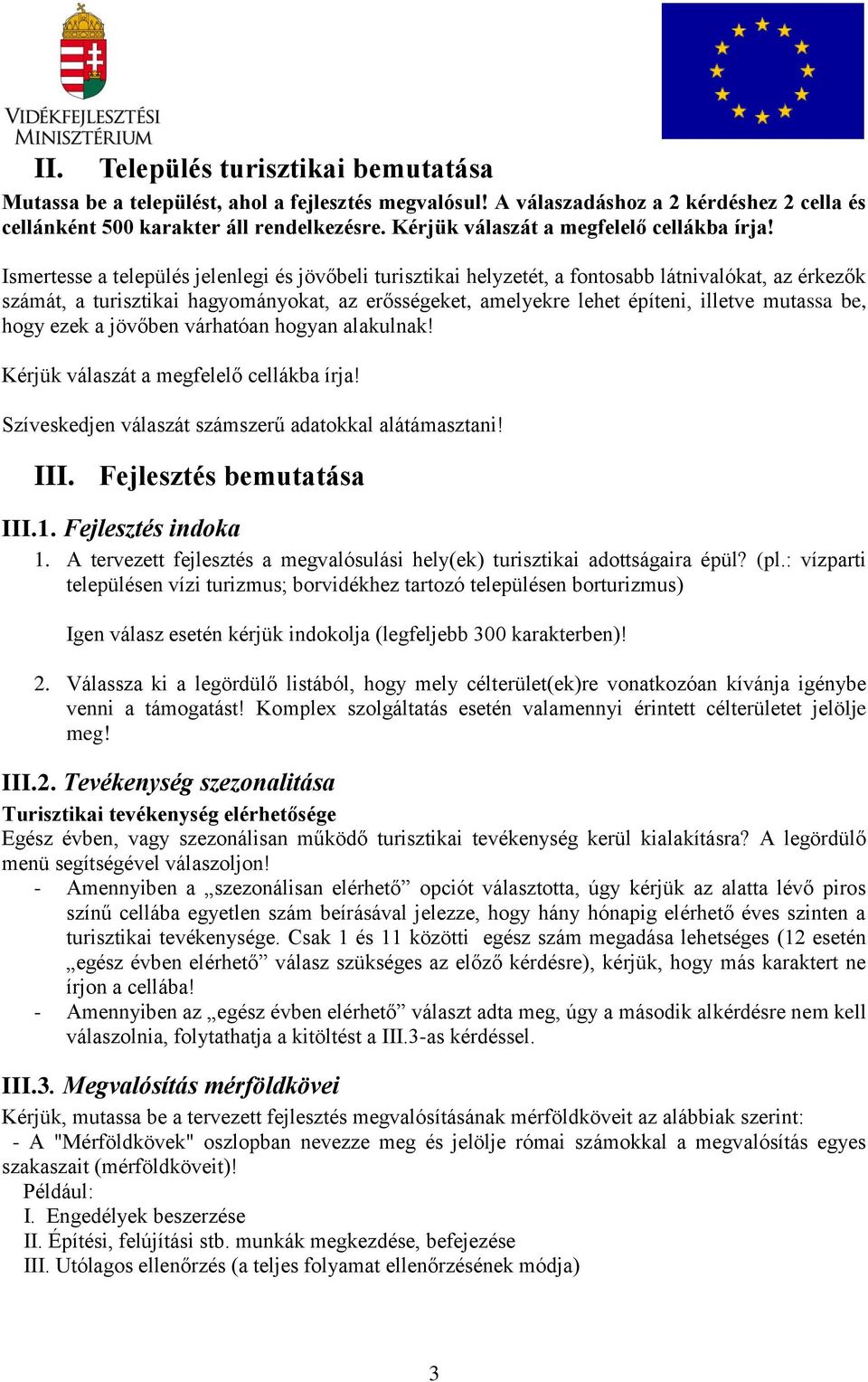 VIDÉKFEJLESZTÉSI MINISZTÉRIUM

II. Település turisztikai bemutatása

Mutassa be a települést, ahol a fejlesztés megvalósul! A válaszadáshoz a 2 kérdéshez 2 cella és cellánként 500 karakter áll rendelkezésre. Kérjük válaszát a megfelelő cellákba írja!

Ismertesse a település jelenlegi és jövőbeli turisztikai helyzetét, a fontosabb látnivalókat, az érkezők számát, a turisztikai hagyományokat, az erősségeket, amelyekre lehet építeni, illetve mutassa be, hogy ezek a jövőben várhatóan hogyan alakulnak!

Kérjük válaszát a megfelelő cellákba írja!

Szíveskedjen válaszát számszerű adatokkal alátámasztani!

III. Fejlesztés bemutatása

III.1. Fejlesztés indoka

1. A tervezett fejlesztés a megvalósulási hely(ek) turisztikai adottságaira épül? (pl.: vízparti településen vízi turizmus; borvidékhez tartozó településen borturizmus)

Igen válasz esetén kérjük indokolja (legfeljebb 300 karakterben)!

2. Válassza ki a legördülő listából, hogy mely célterület(ek)re vonatkozóan kívánja igénybe venni a támogatást! Komplex szolgáltatás esetén valamennyi érintett célterületet jelölje meg!

III.2. Tevékenység szezonalitása

Turisztikai tevékenység elérhetősége
Egész évben, vagy szezonálisan működő turisztikai tevékenység kerül kialakításra? A legördülő menü segítségével válaszoljon!
- Amennyiben a „szezonálisan elérhető” opciót választotta, úgy kérjük az alatta lévő piros színű cellába egyetlen szám beírásával jelezze, hogy hány hónapig elérhető éves szinten a turisztikai tevékenysége. Csak 1 és 11 közötti egész szám megadása lehetséges (12 esetén „egész évben elérhető” válasz szükséges az előző kérdésre), kérjük, hogy más karaktert ne írjon a cellába!
- Amennyiben az „egész évben elérhető” választ adta meg, úgy a második alkérdésre nem kell válaszolnia, folytathatja a kitöltést a III.3-as kérdéssel.

III.3. Megvalósítás mérföldkövei

Kérjük, mutassa be a tervezett fejlesztés megvalósításának mérföldköveit az alábbiak szerint:
- A "Mérföldkövek" oszlopban nevezze meg és jelölje római számokkal a megvalósítás egyes szakaszait (mérföldköveit)!
Például:
I. Engedélyek beszerzése
II. Építési, felújítási stb. munkák megkezdése, befejezése
III. Utólagos ellenőrzés (a teljes folyamat ellenőrzésének módja)

3